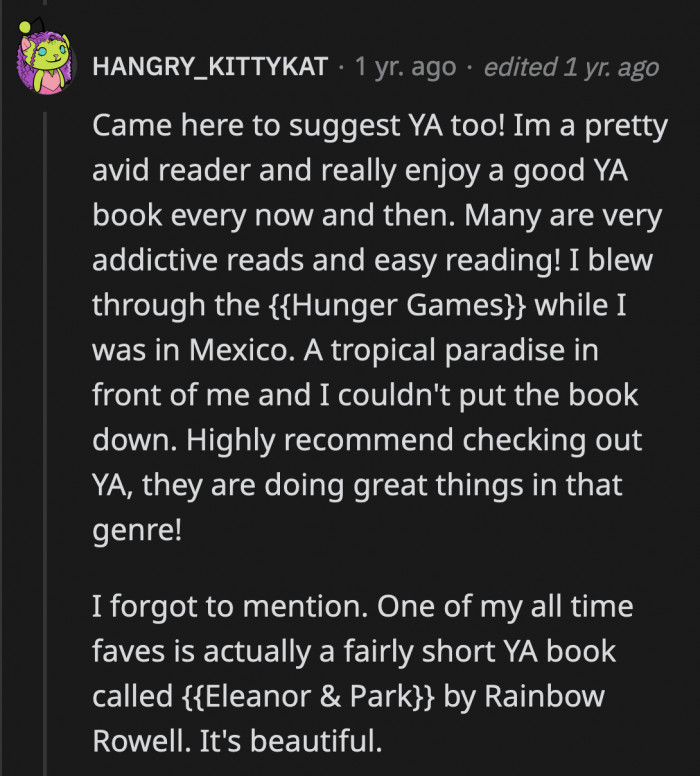 HANGRY_KITTYKAT · 1 yr. ago · edited 1 yr. ago

Came here to suggest YA too! Im a pretty avid reader and really enjoy a good YA book every now and then. Many are very addictive reads and easy reading! I blew through the {{Hunger Games}} while I was in Mexico. A tropical paradise in front of me and I couldn't put the book down. Highly recommend checking out YA, they are doing great things in that genre!

I forgot to mention. One of my all time faves is actually a fairly short YA book called {{Eleanor & Park}} by Rainbow Rowell. It's beautiful.